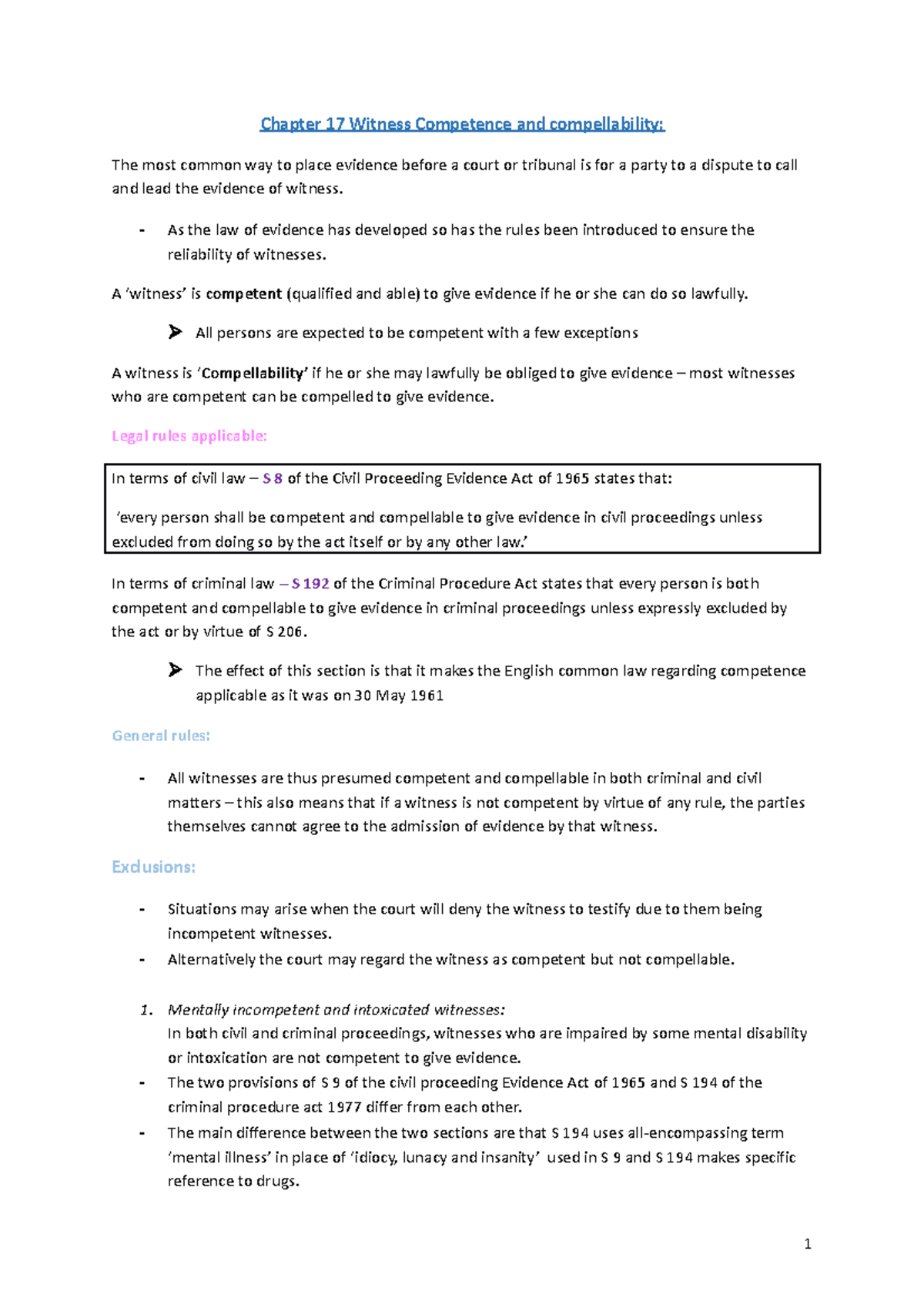 Chapter 17 Witness Competence and compellability:

The most common way to place evidence before a court or tribunal is for a party to a dispute to call and lead the evidence of witness.

- As the law of evidence has developed so has the rules been introduced to ensure the reliability of witnesses.

A 'witness' is competent (qualified and able) to give evidence if he or she can do so lawfully.

➢ All persons are expected to be competent with a few exceptions

A witness is 'Compellability' if he or she may lawfully be obliged to give evidence – most witnesses who are competent can be compelled to give evidence.

Legal rules applicable:

In terms of civil law – S 8 of the Civil Proceeding Evidence Act of 1965 states that:

'every person shall be competent and compellable to give evidence in civil proceedings unless excluded from doing so by the act itself or by any other law.'

In terms of criminal law – S 192 of the Criminal Procedure Act states that every person is both competent and compellable to give evidence in criminal proceedings unless expressly excluded by the act or by virtue of S 206.

➢ The effect of this section is that it makes the English common law regarding competence applicable as it was on 30 May 1961

General rules:

- All witnesses are thus presumed competent and compellable in both criminal and civil matters – this also means that if a witness is not competent by virtue of any rule, the parties themselves cannot agree to the admission of evidence by that witness.

Exclusions:

- Situations may arise when the court will deny the witness to testify due to them being incompetent witnesses.
- Alternatively the court may regard the witness as competent but not compellable.

1. Mentally incompetent and intoxicated witnesses:
In both civil and criminal proceedings, witnesses who are impaired by some mental disability or intoxication are not competent to give evidence.
- The two provisions of S 9 of the civil proceeding Evidence Act of 1965 and S 194 of the criminal procedure act 1977 differ from each other.
- The main difference between the two sections are that S 194 uses all-encompassing term 'mental illness' in place of 'idiocy, lunacy and insanity' used in S 9 and S 194 makes specific reference to drugs.

1